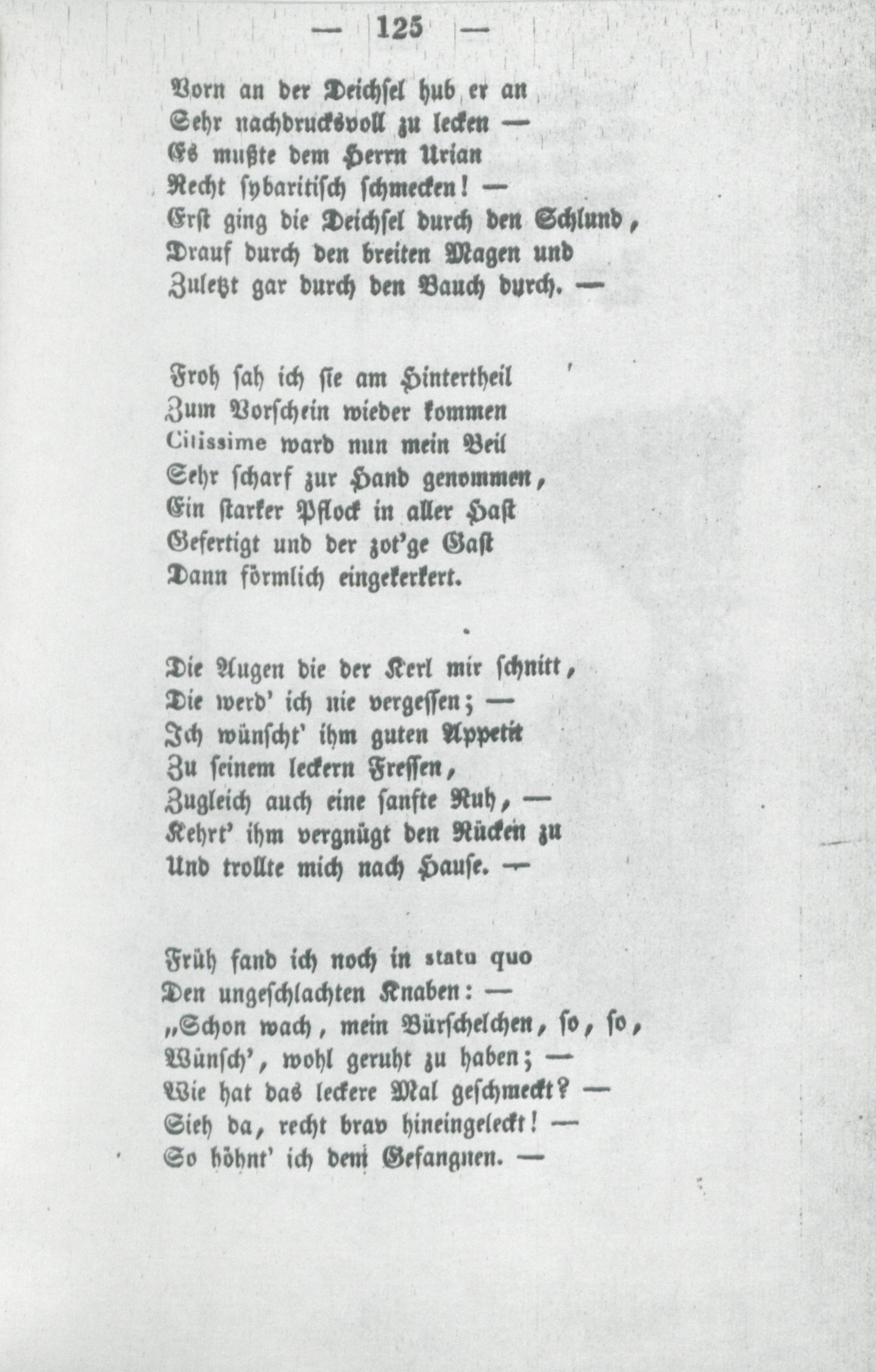 — 125 —

Vorn an der Deichsel hub er an
Sehr nachdrucksvoll zu lecken —
Es mußte dem Herrn Urian
Recht sybaritisch schmecken! —
Erst ging die Deichsel durch den Schlund,
Drauf durch den breiten Magen und
Zuletzt gar durch den Bauch durch. —

Froh sah ich sie am Hintertheil
Zum Vorschein wieder kommen
Citissime ward nun mein Beil
Sehr scharf zur Hand genommen,
Ein starker Pflock in aller Hast
Gefertigt und der zot'ge Gast
Dann förmlich eingekerkert.

Die Augen die der Kerl mir schnitt,
Die werd' ich nie vergessen; —
Ich wünscht' ihm guten Appetit
Zu seinem leckern Fressen,
Zugleich auch eine sanfte Ruh, —
Kehrt' ihm vergnügt den Rücken zu
Und trollte mich nach Hause. —

Früh fand ich noch in statu quo
Den ungeschlachten Knaben: —
„Schon wach, mein Bürschelchen, so, so,
Wünsch', wohl geruht zu haben; —
Wie hat das leckere Mal geschmeckt? —
Sieh da, recht brav hineingeleckt! —
So höhnt' ich dem Gefangnen. —